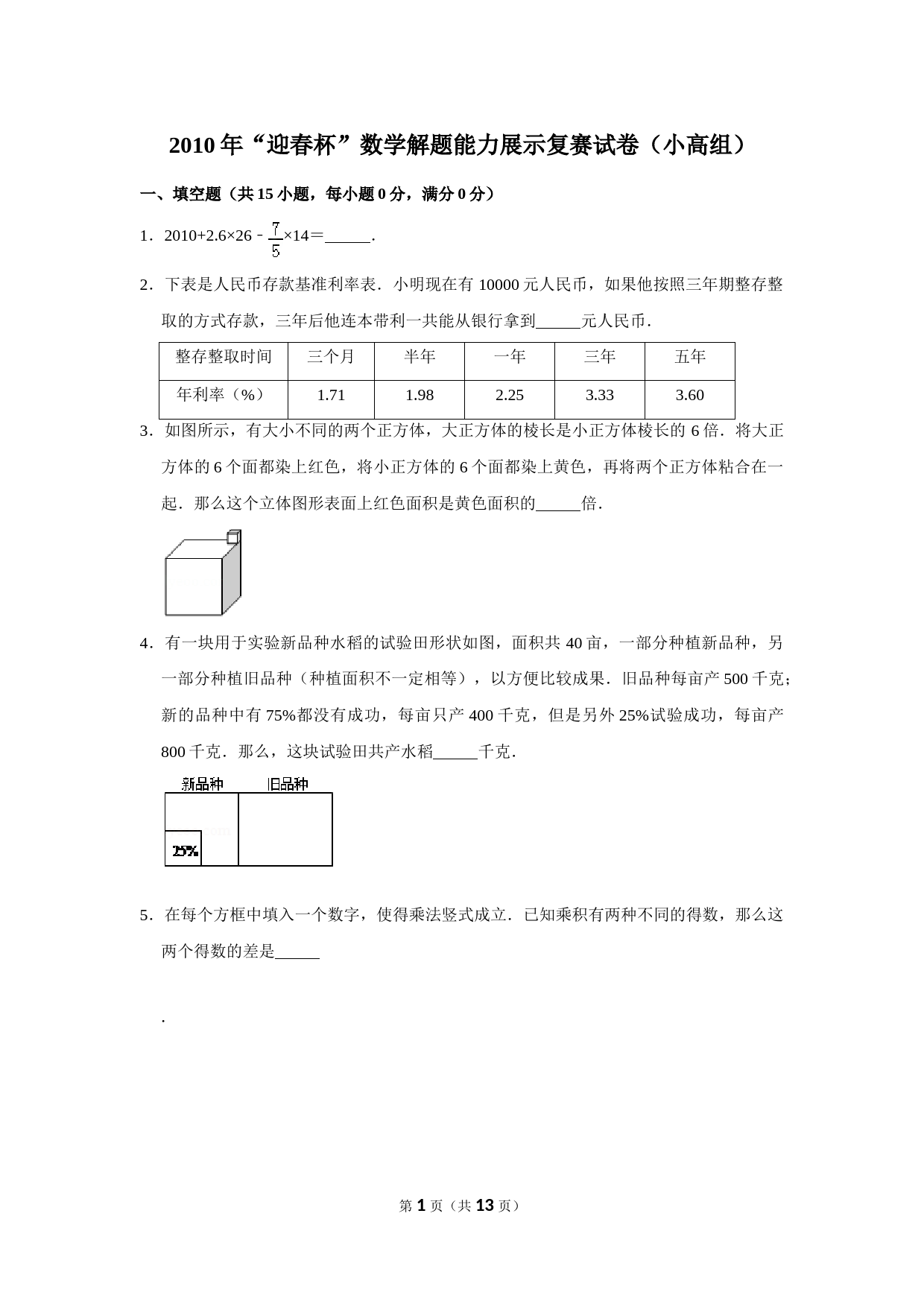 2010年“迎春杯”数学解题能力展示复赛试卷（小高组）

一、填空题（共15小题，每小题0分，满分0分）

1．$2010+2.6\times26-\frac{7}{5}\times14=$______．

2．下表是人民币存款基准利率表．小明现在有10000元人民币，如果他按照三年期整存整取的方式存款，三年后他连本带利一共能从银行拿到______元人民币．

| 整存整取时间 | 三个月 | 半年 | 一年 | 三年 | 五年 |
|---|---|---|---|---|---|
| 年利率（%） | 1.71 | 1.98 | 2.25 | 3.33 | 3.60 |

3．如图所示，有大小不同的两个正方体，大正方体的棱长是小正方体棱长的6倍．将大正方体的6个面都染上红色，将小正方体的6个面都染上黄色，再将两个正方体粘合在一起．那么这个立体图形表面上红色面积是黄色面积的______倍．

4．有一块用于实验新品种水稻的试验田形状如图，面积共40亩，一部分种植新品种，另一部分种植旧品种（种植面积不一定相等），以方便比较成果．旧品种每亩产500千克；新的品种中有75%都没有成功，每亩只产400千克，但是另外25%试验成功，每亩产800千克．那么，这块试验田共产水稻______千克．

新品种　旧品种

25%

5．在每个方框中填入一个数字，使得乘法竖式成立．已知乘积有两种不同的得数，那么这两个得数的差是______

．

第1页（共13页）